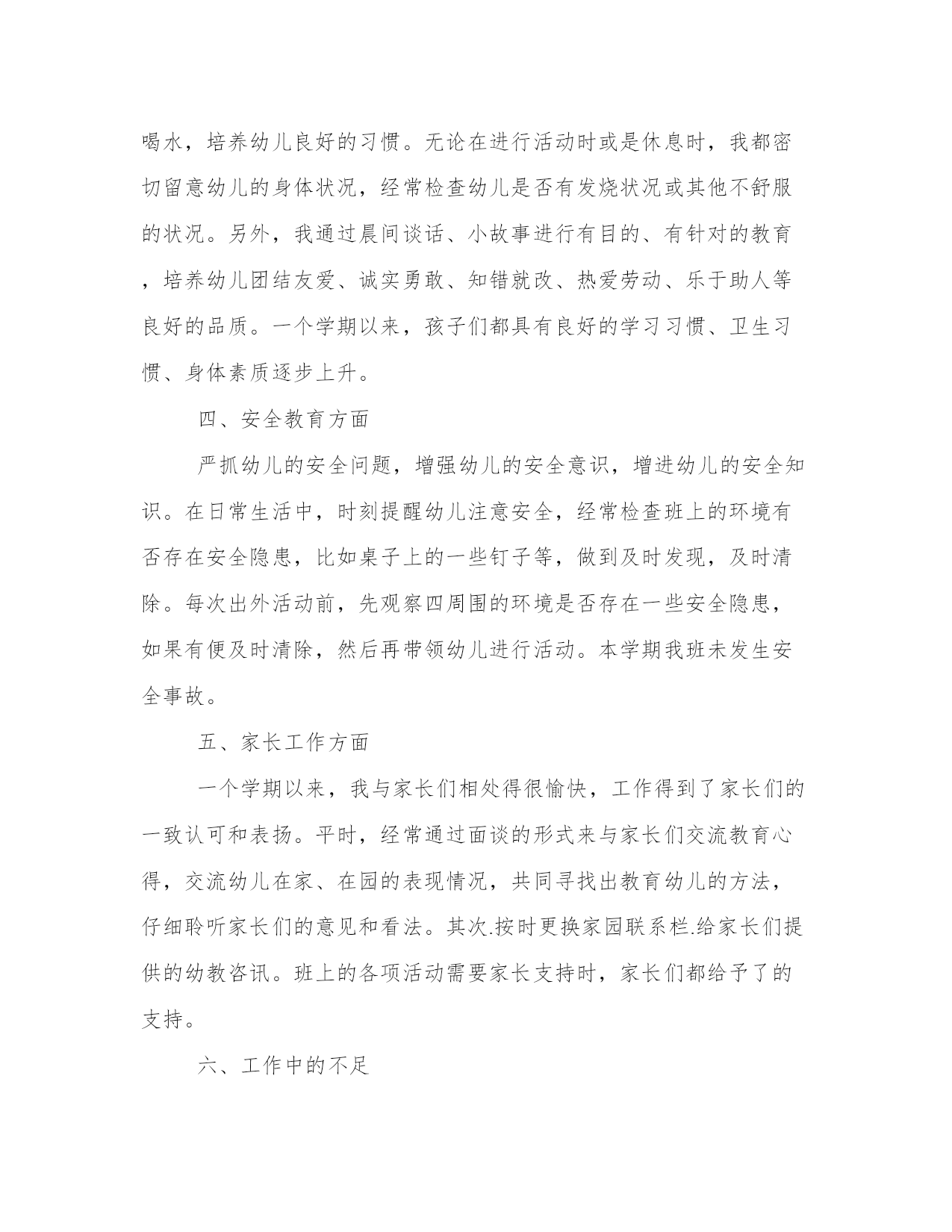 喝水，培养幼儿良好的习惯。无论在进行活动时或是休息时，我都密切留意幼儿的身体状况，经常检查幼儿是否有发烧状况或其他不舒服的状况。另外，我通过晨间谈话、小故事进行有目的、有针对的教育，培养幼儿团结友爱、诚实勇敢、知错就改、热爱劳动、乐于助人等良好的品质。一个学期以来，孩子们都具有良好的学习习惯、卫生习惯、身体素质逐步上升。

四、安全教育方面

严抓幼儿的安全问题，增强幼儿的安全意识，增进幼儿的安全知识。在日常生活中，时刻提醒幼儿注意安全，经常检查班上的环境有否存在安全隐患，比如桌子上的一些钉子等，做到及时发现，及时清除。每次出外活动前，先观察四周围的环境是否存在一些安全隐患，如果有便及时清除，然后再带领幼儿进行活动。本学期我班未发生安全事故。

五、家长工作方面

一个学期以来，我与家长们相处得很愉快，工作得到了家长们的一致认可和表扬。平时，经常通过面谈的形式来与家长们交流教育心得，交流幼儿在家、在园的表现情况，共同寻找出教育幼儿的方法，仔细聆听家长们的意见和看法。其次.按时更换家园联系栏.给家长们提供的幼教咨讯。班上的各项活动需要家长支持时，家长们都给予了的支持。

六、工作中的不足